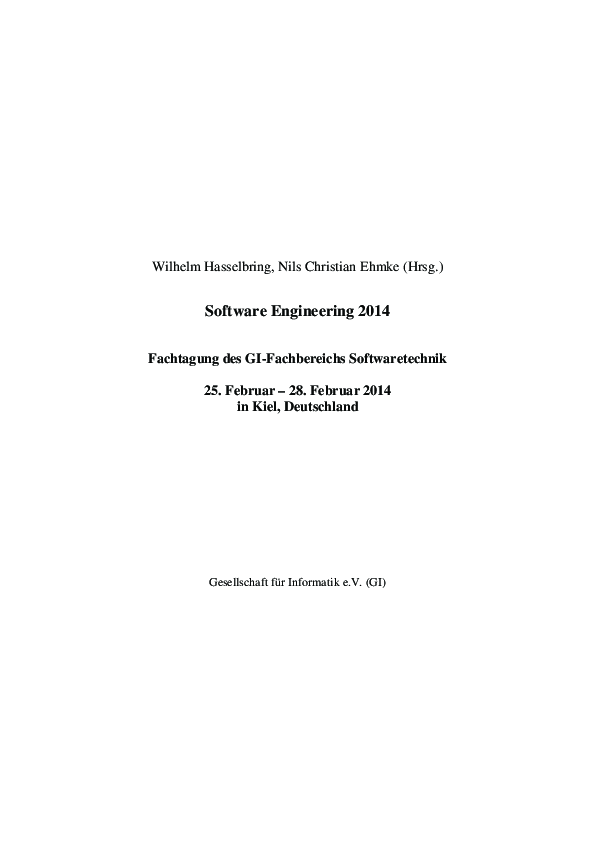 Wilhelm Hasselbring, Nils Christian Ehmke (Hrsg.)

Software Engineering 2014

Fachtagung des GI-Fachbereichs Softwaretechnik

25. Februar – 28. Februar 2014
in Kiel, Deutschland

Gesellschaft für Informatik e.V. (GI)